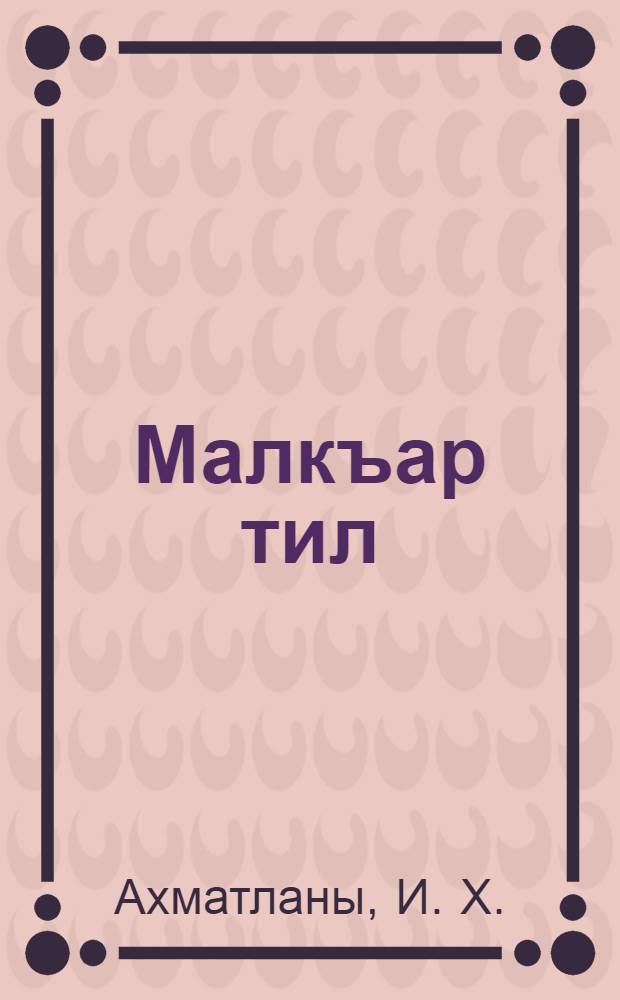 Малкъар тил

Ахматланы, И. Х.